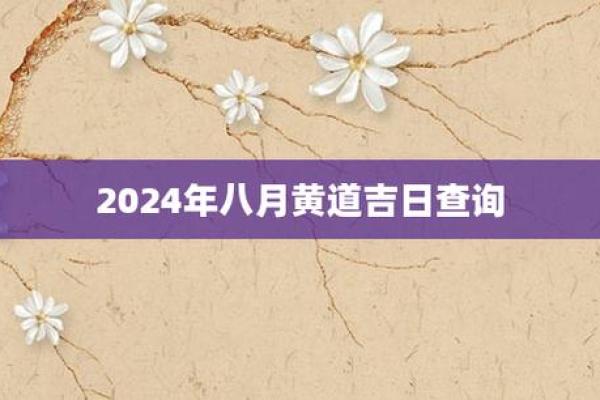 2024年八月黄道吉日查询